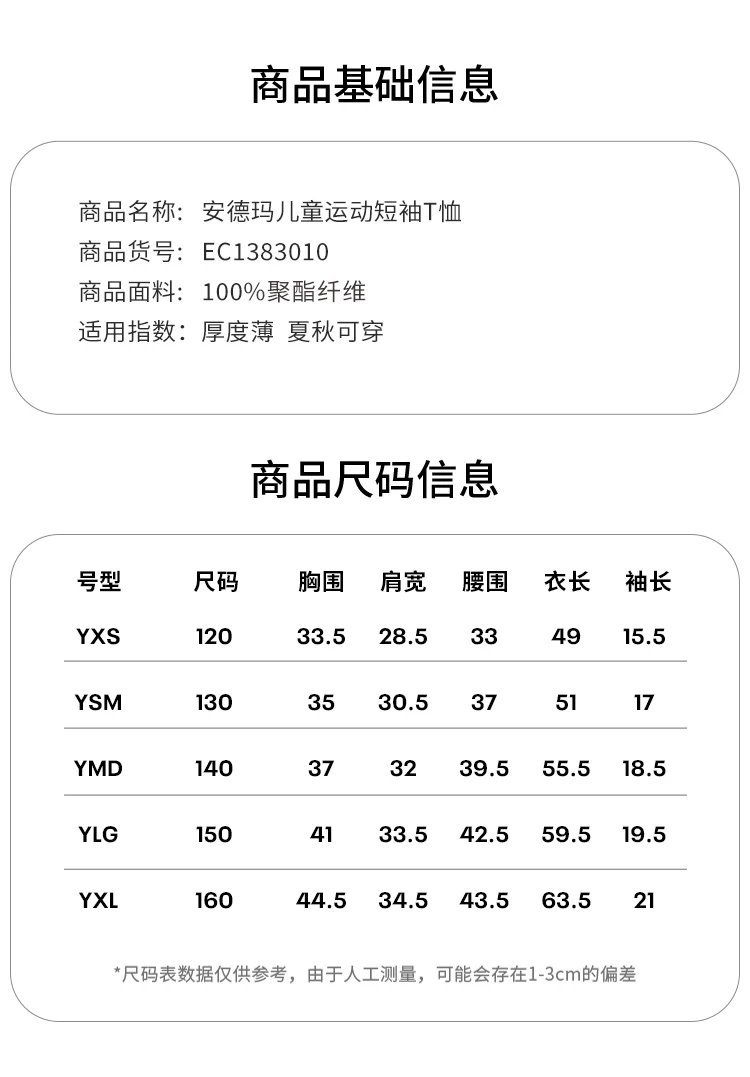 商品基础信息

商品名称：安德玛儿童运动短袖T恤
商品货号：EC1383010
商品面料：100%聚酯纤维
适用指数：厚度薄 夏秋可穿

商品尺码信息

| 号型 | 尺码 | 胸围 | 肩宽 | 腰围 | 衣长 | 袖长 |
|---|---|---|---|---|---|---|
| YXS | 120 | 33.5 | 28.5 | 33 | 49 | 15.5 |
| YSM | 130 | 35 | 30.5 | 37 | 51 | 17 |
| YMD | 140 | 37 | 32 | 39.5 | 55.5 | 18.5 |
| YLG | 150 | 41 | 33.5 | 42.5 | 59.5 | 19.5 |
| YXL | 160 | 44.5 | 34.5 | 43.5 | 63.5 | 21 |

*尺码表数据仅供参考，由于人工测量，可能会存在1-3cm的偏差